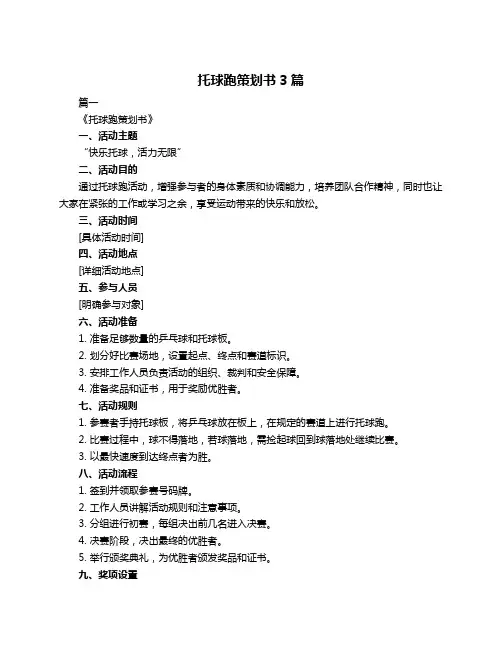 托球跑策划书 3 篇

篇一

《托球跑策划书》

一、活动主题

“快乐托球，活力无限”

二、活动目的

通过托球跑活动，增强参与者的身体素质和协调能力，培养团队合作精神，同时也让大家在紧张的工作或学习之余，享受运动带来的快乐和放松。

三、活动时间

[具体活动时间]

四、活动地点

[详细活动地点]

五、参与人员

[明确参与对象]

六、活动准备

1. 准备足够数量的乒乓球和托球板。

2. 划分好比赛场地，设置起点、终点和赛道标识。

3. 安排工作人员负责活动的组织、裁判和安全保障。

4. 准备奖品和证书，用于奖励优胜者。

七、活动规则

1. 参赛者手持托球板，将乒乓球放在板上，在规定的赛道上进行托球跑。

2. 比赛过程中，球不得落地，若球落地，需捡起球回到球落地处继续比赛。

3. 以最快速度到达终点者为胜。

八、活动流程

1. 签到并领取参赛号码牌。

2. 工作人员讲解活动规则和注意事项。

3. 分组进行初赛，每组决出前几名进入决赛。

4. 决赛阶段，决出最终的优胜者。

5. 举行颁奖典礼，为优胜者颁发奖品和证书。

九、奖项设置